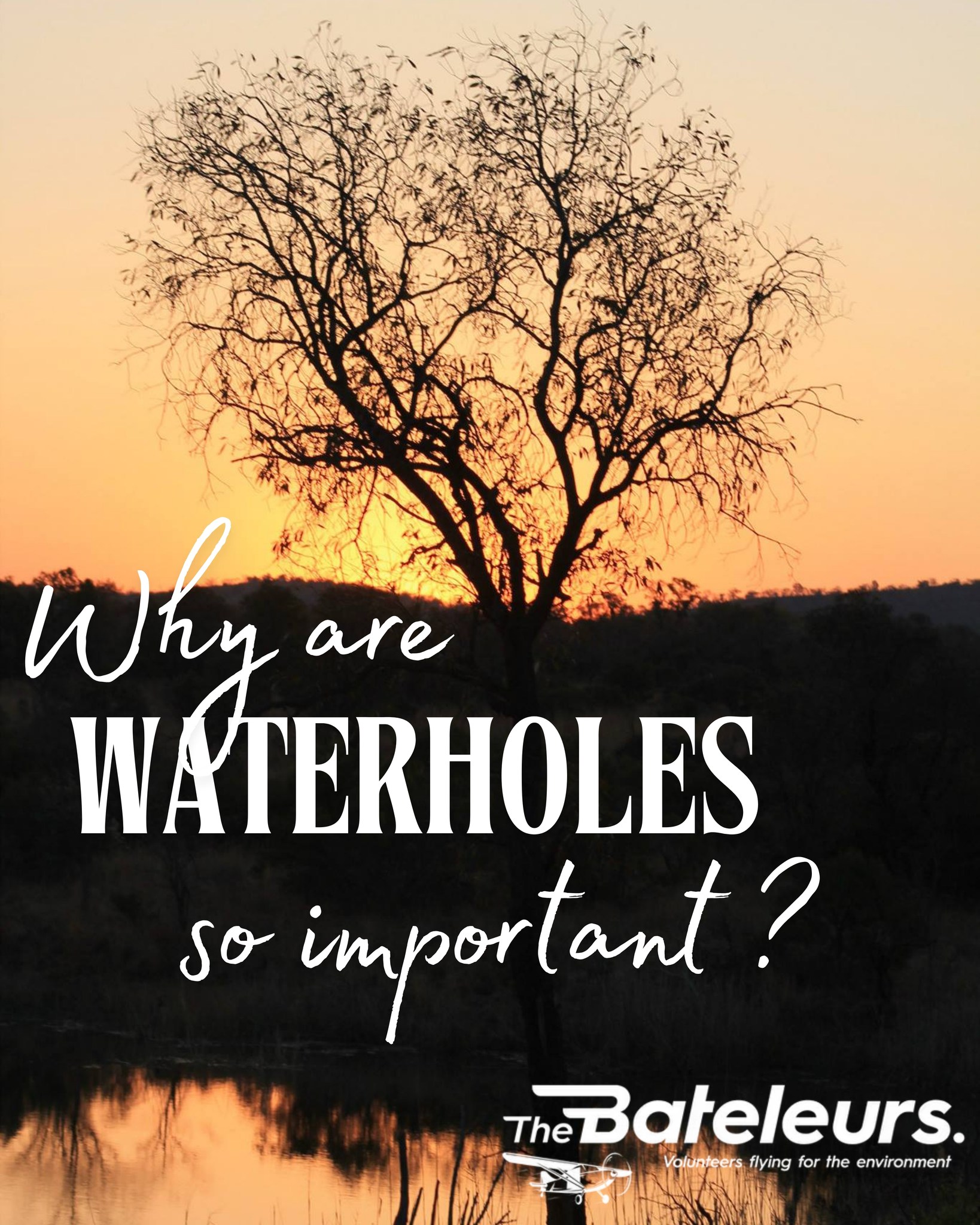 Why are
WATERHOLES
so important?

The Bateleurs.
Volunteers flying for the environment